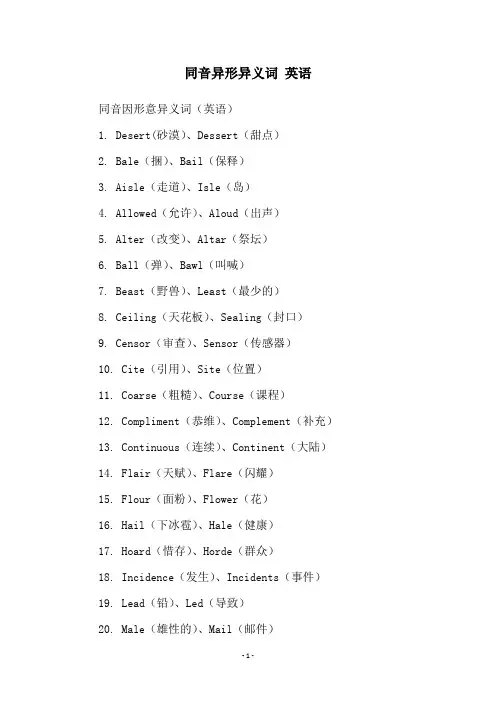 同音异形异义词 英语

同音因形意异义词（英语）

1. Desert(砂漠)、Dessert（甜点）

2. Bale（捆）、Bail（保释）

3. Aisle（走道）、Isle（岛）

4. Allowed（允许）、Aloud（出声）

5. Alter（改变）、Altar（祭坛）

6. Ball（弹）、Bawl（叫喊）

7. Beast（野兽）、Least（最少的）

8. Ceiling（天花板）、Sealing（封口）

9. Censor（审查）、Sensor（传感器）

10. Cite（引用）、Site（位置）

11. Coarse（粗糙）、Course（课程）

12. Compliment（恭维）、Complement（补充）

13. Continuous（连续）、Continent（大陆）

14. Flair（天赋）、Flare（闪耀）

15. Flour（面粉）、Flower（花）

16. Hail（下冰雹）、Hale（健康）

17. Hoard（惜存）、Horde（群众）

18. Incidence（发生）、Incidents（事件）

19. Lead（铅）、Led（导致）

20. Male（雄性的）、Mail（邮件）

-1-